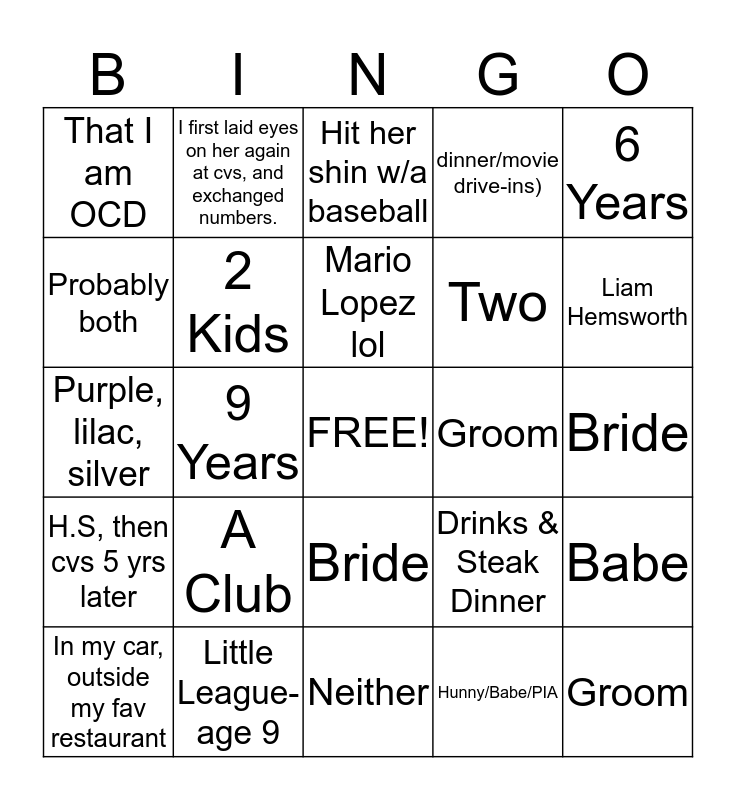 | B | I | N | G | O |
|---|---|---|---|---|
| That I am OCD | I first laid eyes on her again at cvs, and exchanged numbers. | Hit her shin w/a baseball | dinner/movie drive-ins) | 6 Years |
| Probably both | 2 Kids | Mario Lopez lol | Two | Liam Hemsworth |
| Purple, lilac, silver | 9 Years | FREE! | Groom | Bride |
| H.S, then cvs 5 yrs later | A Club | Bride | Drinks & Steak Dinner | Babe |
| In my car, outside my fav restaurant | Little League-age 9 | Neither | Hunny/Babe/PIA | Groom |